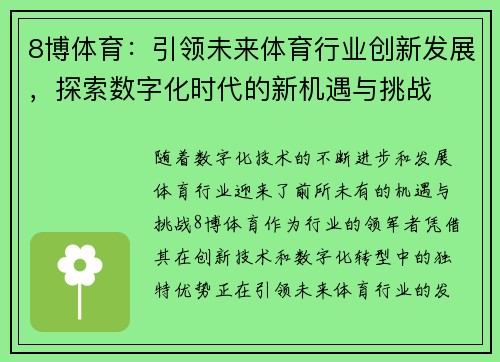 8博体育：引领未来体育行业创新发展，探索数字化时代的新机遇与挑战

随着数字化技术的不断进步和发展体育行业迎来了前所未有的机遇与挑战8博体育作为行业的领军者凭借其在创新技术和数字化转型中的独特优势正在引领未来体育行业的发